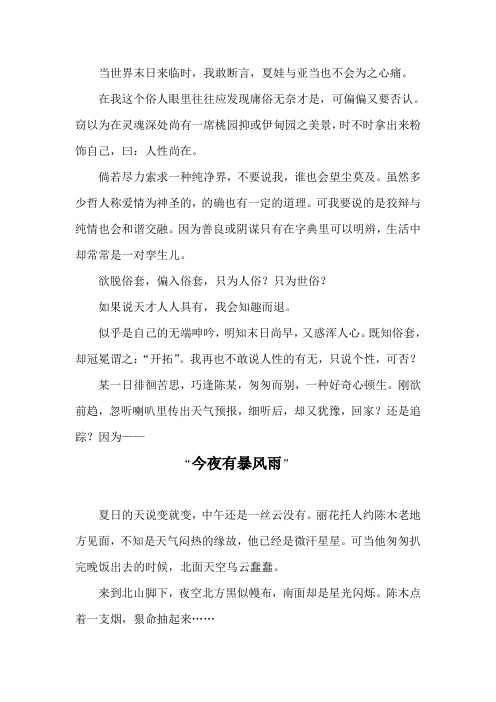 当世界末日来临时，我敢断言，夏娃与亚当也不会为之心痛。

在我这个俗人眼里往往应发现庸俗无奈才是，可偏偏又要否认。窃以为在灵魂深处尚有一席桃园抑或伊甸园之美景，时不时拿出来粉饰自己，曰：人性尚在。

倘若尽力索求一种纯净界，不要说我，谁也会望尘莫及。虽然多少哲人称爱情为神圣的，的确也有一定的道理。可我要说的是狡辩与纯情也会和谐交融。因为善良或阴谋只有在字典里可以明辨，生活中却常常是一对孪生儿。

欲脱俗套，偏入俗套，只为人俗？只为世俗？

如果说天才人人具有，我会知趣而退。

似乎是自己的无端呻吟，明知末日尚早，又惑浑人心。既知俗套，却冠冕谓之："开拓"。我再也不敢说人性的有无，只说个性，可否？

某一日徘徊苦思，巧逢陈某，匆匆而别，一种好奇心顿生。刚欲前趋，忽听喇叭里传出天气预报，细听后，却又犹豫，回家？还是追踪？因为——

"今夜有暴风雨"

夏日的天说变就变，中午还是一丝云没有。丽花托人约陈木老地方见面，不知是天气闷热的缘故，他已经是微汗星星。可当他匆匆扒完晚饭出去的时候，北面天空乌云蠢蠢。

来到北山脚下，夜空北方黑似幔布，南面却是星光闪烁。陈木点着一支烟，狠命抽起来……